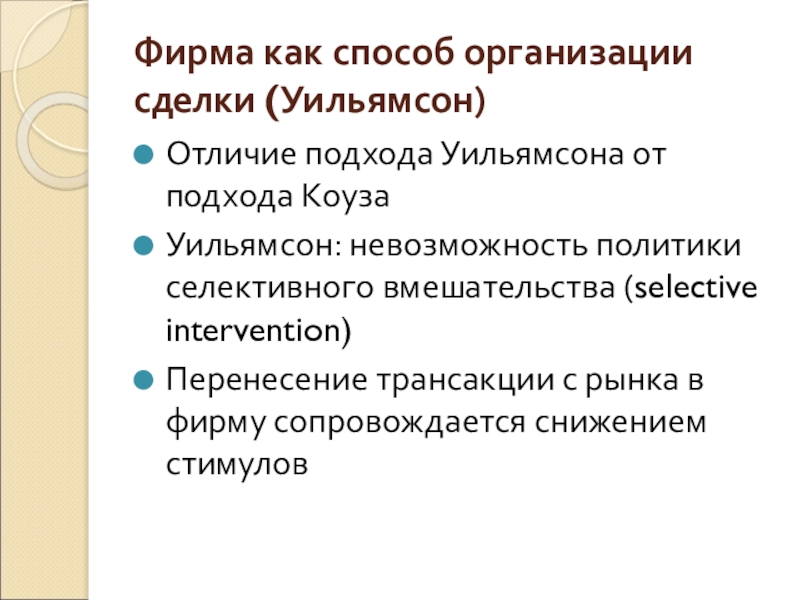 Фирма как способ организации сделки (Уильямсон)

• Отличие подхода Уильямсона от подхода Коуза
• Уильямсон: невозможность политики селективного вмешательства (selective intervention)
• Перенесение трансакции с рынка в фирму сопровождается снижением стимулов